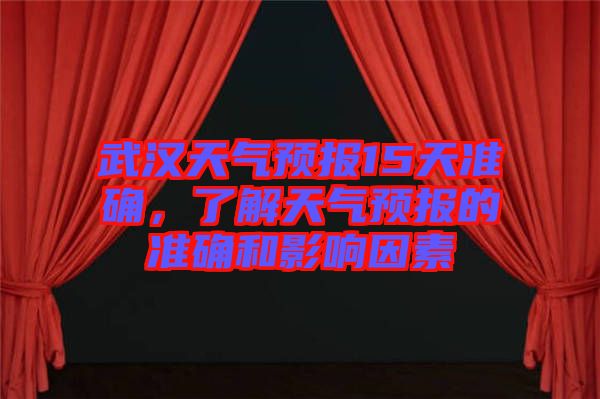 武汉天气预报15天准确，了解天气预报的准确和影响因素